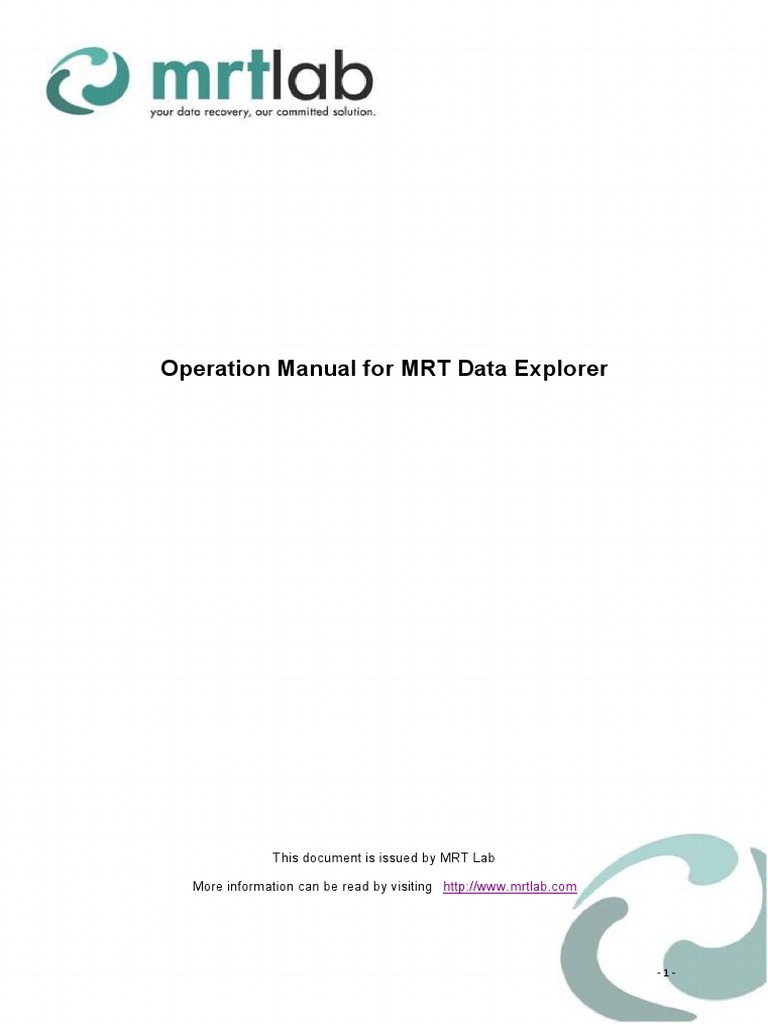 mrtlab
your data recovery, our committed solution.

Operation Manual for MRT Data Explorer

This document is issued by MRT Lab

More information can be read by visiting http://www.mrtlab.com

- 1 -